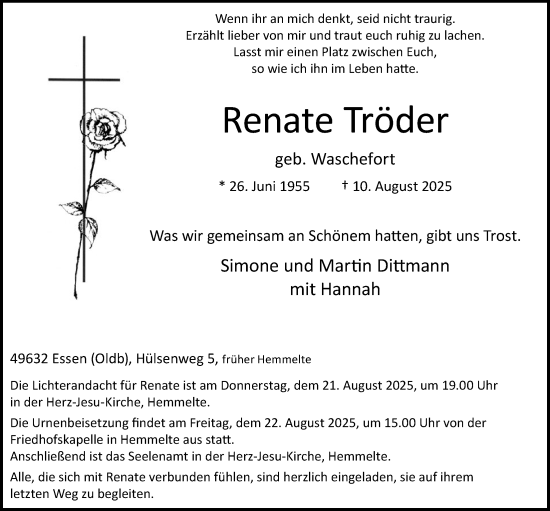 Wenn ihr an mich denkt, seid nicht traurig.
Erzählt lieber von mir und traut euch ruhig zu lachen.
Lasst mir einen Platz zwischen Euch,
so wie ich ihn im Leben hatte.

Renate Tröder

geb. Waschefort

* 26. Juni 1955 † 10. August 2025

Was wir gemeinsam an Schönem hatten, gibt uns Trost.

Simone und Martin Dittmann
mit Hannah

49632 Essen (Oldb), Hülsenweg 5, früher Hemmelte

Die Lichterandacht für Renate ist am Donnerstag, dem 21. August 2025, um 19.00 Uhr in der Herz-Jesu-Kirche, Hemmelte.

Die Urnenbeisetzung findet am Freitag, dem 22. August 2025, um 15.00 Uhr von der Friedhofskapelle in Hemmelte aus statt.
Anschließend ist das Seelenamt in der Herz-Jesu-Kirche, Hemmelte.

Alle, die sich mit Renate verbunden fühlen, sind herzlich eingeladen, sie auf ihrem letzten Weg zu begleiten.